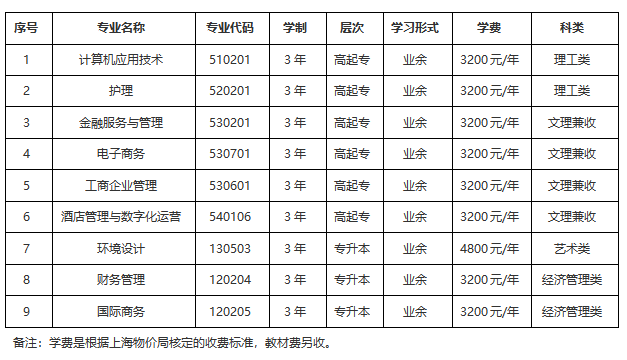 | 序号 | 专业名称 | 专业代码 | 学制 | 层次 | 学习形式 | 学费 | 科类 |
|---|---|---|---|---|---|---|---|
| 1 | 计算机应用技术 | 510201 | 3 年 | 高起专 | 业余 | 3200 元/年 | 理工类 |
| 2 | 护理 | 520201 | 3 年 | 高起专 | 业余 | 3200 元/年 | 理工类 |
| 3 | 金融服务与管理 | 530201 | 3 年 | 高起专 | 业余 | 3200 元/年 | 文理兼收 |
| 4 | 电子商务 | 530701 | 3 年 | 高起专 | 业余 | 3200 元/年 | 文理兼收 |
| 5 | 工商企业管理 | 530601 | 3 年 | 高起专 | 业余 | 3200 元/年 | 文理兼收 |
| 6 | 酒店管理与数字化运营 | 540106 | 3 年 | 高起专 | 业余 | 3200 元/年 | 文理兼收 |
| 7 | 环境设计 | 130503 | 3 年 | 专升本 | 业余 | 4800 元/年 | 艺术类 |
| 8 | 财务管理 | 120204 | 3 年 | 专升本 | 业余 | 3200 元/年 | 经济管理类 |
| 9 | 国际商务 | 120205 | 3 年 | 专升本 | 业余 | 3200 元/年 | 经济管理类 |

备注：学费是根据上海物价局核定的收费标准，教材费另收。